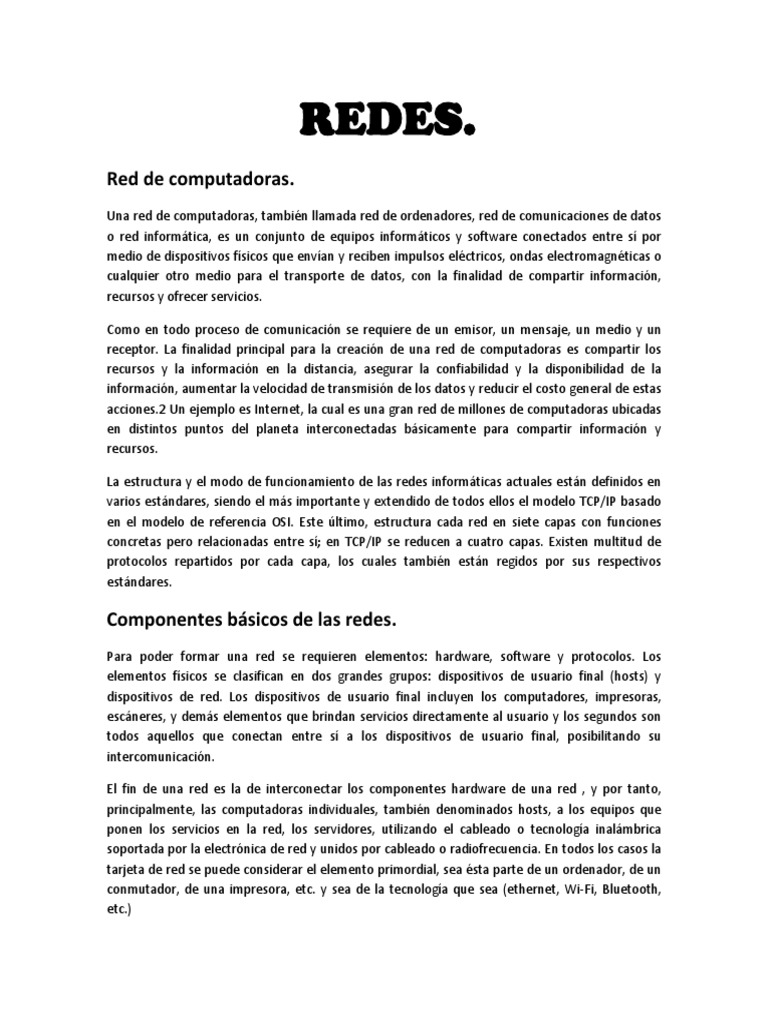 REDES.

Red de computadoras.

Una red de computadoras, también llamada red de ordenadores, red de comunicaciones de datos o red informática, es un conjunto de equipos informáticos y software conectados entre sí por medio de dispositivos físicos que envían y reciben impulsos eléctricos, ondas electromagnéticas o cualquier otro medio para el transporte de datos, con la finalidad de compartir información, recursos y ofrecer servicios.

Como en todo proceso de comunicación se requiere de un emisor, un mensaje, un medio y un receptor. La finalidad principal para la creación de una red de computadoras es compartir los recursos y la información en la distancia, asegurar la confiabilidad y la disponibilidad de la información, aumentar la velocidad de transmisión de los datos y reducir el costo general de estas acciones.2 Un ejemplo es Internet, la cual es una gran red de millones de computadoras ubicadas en distintos puntos del planeta interconectadas básicamente para compartir información y recursos.

La estructura y el modo de funcionamiento de las redes informáticas actuales están definidos en varios estándares, siendo el más importante y extendido de todos ellos el modelo TCP/IP basado en el modelo de referencia OSI. Este último, estructura cada red en siete capas con funciones concretas pero relacionadas entre sí; en TCP/IP se reducen a cuatro capas. Existen multitud de protocolos repartidos por cada capa, los cuales también están regidos por sus respectivos estándares.

Componentes básicos de las redes.

Para poder formar una red se requieren elementos: hardware, software y protocolos. Los elementos físicos se clasifican en dos grandes grupos: dispositivos de usuario final (hosts) y dispositivos de red. Los dispositivos de usuario final incluyen los computadores, impresoras, escáneres, y demás elementos que brindan servicios directamente al usuario y los segundos son todos aquellos que conectan entre sí a los dispositivos de usuario final, posibilitando su intercomunicación.

El fin de una red es la de interconectar los componentes hardware de una red , y por tanto, principalmente, las computadoras individuales, también denominados hosts, a los equipos que ponen los servicios en la red, los servidores, utilizando el cableado o tecnología inalámbrica soportada por la electrónica de red y unidos por cableado o radiofrecuencia. En todos los casos la tarjeta de red se puede considerar el elemento primordial, sea ésta parte de un ordenador, de un conmutador, de una impresora, etc. y sea de la tecnología que sea (ethernet, Wi-Fi, Bluetooth, etc.)